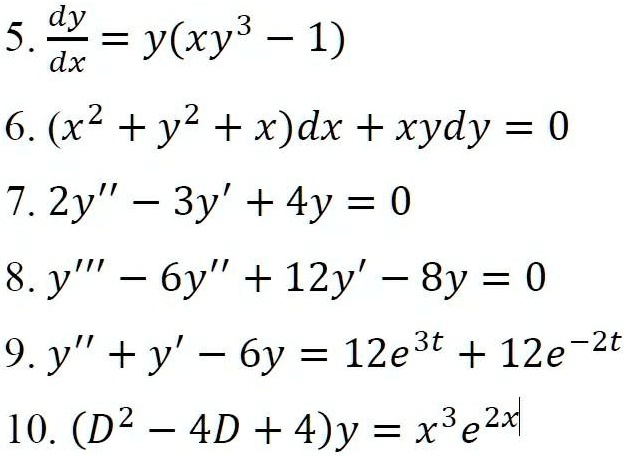 5. $\frac{dy}{dx} = y(xy^3 - 1)$

6. $(x^2 + y^2 + x)dx + xydy = 0$

7. $2y'' - 3y' + 4y = 0$

8. $y''' - 6y'' + 12y' - 8y = 0$

9. $y'' + y' - 6y = 12e^{3t} + 12e^{-2t}$

10. $(D^2 - 4D + 4)y = x^3e^{2x}$